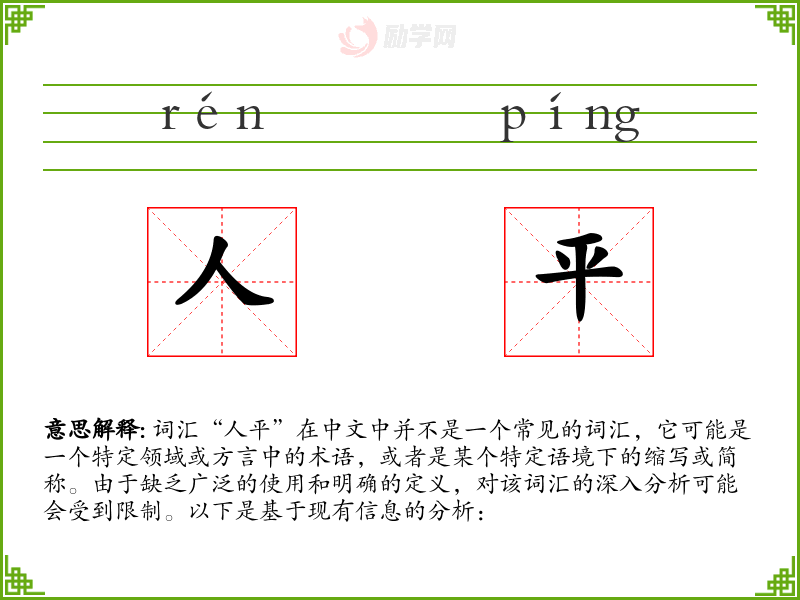 rén píng

人 平

意思解释:词汇“人平”在中文中并不是一个常见的词汇，它可能是一个特定领域或方言中的术语，或者是某个特定语境下的缩写或简称。由于缺乏广泛的使用和明确的定义，对该词汇的深入分析可能会受到限制。以下是基于现有信息的分析：

励学网